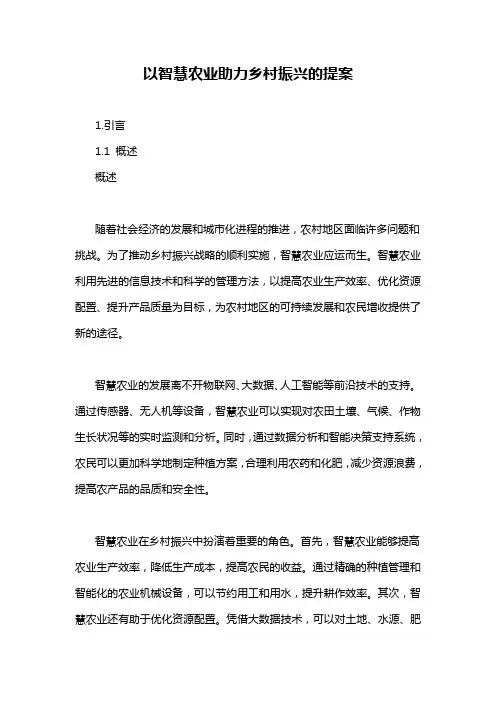 以智慧农业助力乡村振兴的提案

1.引言

1.1 概述

概述

随着社会经济的发展和城市化进程的推进，农村地区面临许多问题和挑战。为了推动乡村振兴战略的顺利实施，智慧农业应运而生。智慧农业利用先进的信息技术和科学的管理方法，以提高农业生产效率、优化资源配置、提升产品质量为目标，为农村地区的可持续发展和农民增收提供了新的途径。

智慧农业的发展离不开物联网、大数据、人工智能等前沿技术的支持。通过传感器、无人机等设备，智慧农业可以实现对农田土壤、气候、作物生长状况等的实时监测和分析。同时，通过数据分析和智能决策支持系统，农民可以更加科学地制定种植方案，合理利用农药和化肥，减少资源浪费，提高农产品的品质和安全性。

智慧农业在乡村振兴中扮演着重要的角色。首先，智慧农业能够提高农业生产效率，降低生产成本，提高农民的收益。通过精确的种植管理和智能化的农业机械设备，可以节约用工和用水，提升耕作效率。其次，智慧农业还有助于优化资源配置。凭借大数据技术，可以对土地、水源、肥